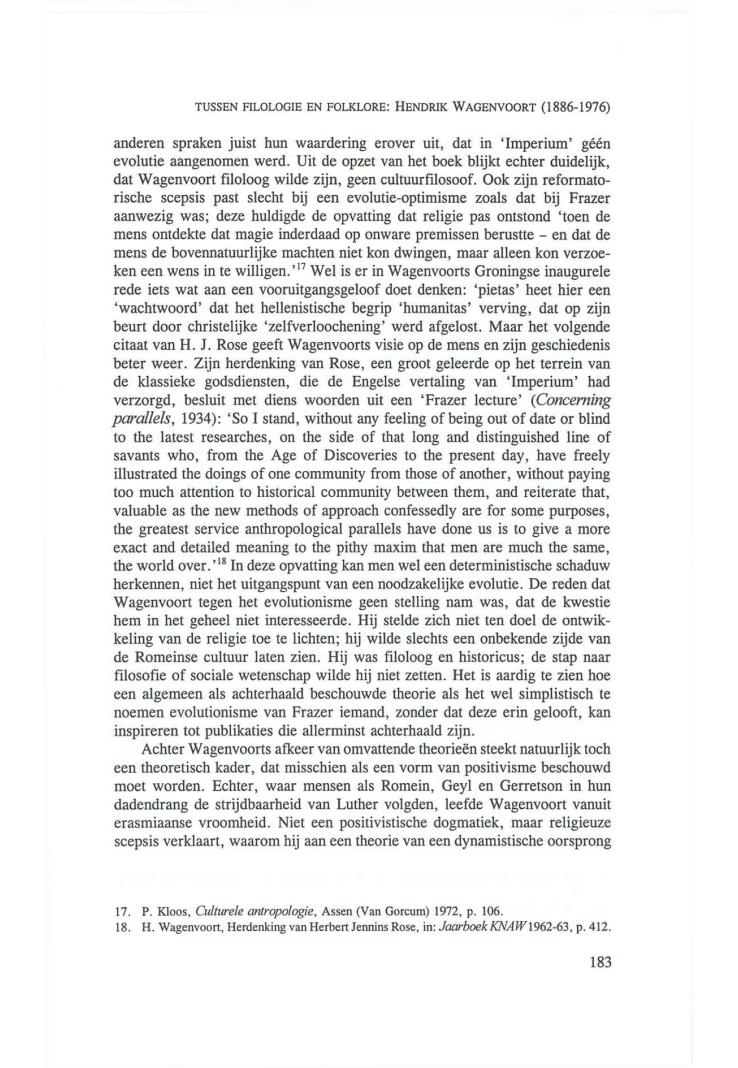 TUSSEN FILOLOGIE EN FOLKLORE: HENDRIK WAGENVOORT (1886-1976)

anderen spraken juist hun waardering erover uit, dat in 'Imperium' géén evolutie aangenomen werd. Uit de opzet van het boek blijkt echter duidelijk, dat Wagenvoort filoloog wilde zijn, geen cultuurfilosoof. Ook zijn reformatorische scepsis past slecht bij een evolutie-optimisme zoals dat bij Frazer aanwezig was; deze huldigde de opvatting dat religie pas ontstond 'toen de mens ontdekte dat magie inderdaad op onware premissen berustte – en dat de mens de bovennatuurlijke machten niet kon dwingen, maar alleen kon verzoeken een wens in te willigen.'$^{17}$ Wel is er in Wagenvoorts Groningse inaugurele rede iets wat aan een vooruitgangsgeloof doet denken: 'pietas' heet hier een 'wachtwoord' dat het hellenistische begrip 'humanitas' verving, dat op zijn beurt door christelijke 'zelfverloochening' werd afgelost. Maar het volgende citaat van H. J. Rose geeft Wagenvoorts visie op de mens en zijn geschiedenis beter weer. Zijn herdenking van Rose, een groot geleerde op het terrein van de klassieke godsdiensten, die de Engelse vertaling van 'Imperium' had verzorgd, besluit met diens woorden uit een 'Frazer lecture' (Concerning parallels, 1934): 'So I stand, without any feeling of being out of date or blind to the latest researches, on the side of that long and distinguished line of savants who, from the Age of Discoveries to the present day, have freely illustrated the doings of one community from those of another, without paying too much attention to historical community between them, and reiterate that, valuable as the new methods of approach confessedly are for some purposes, the greatest service anthropological parallels have done us is to give a more exact and detailed meaning to the pithy maxim that men are much the same, the world over.'$^{18}$ In deze opvatting kan men wel een deterministische schaduw herkennen, niet het uitgangspunt van een noodzakelijke evolutie. De reden dat Wagenvoort tegen het evolutionisme geen stelling nam was, dat de kwestie hem in het geheel niet interesseerde. Hij stelde zich niet ten doel de ontwikkeling van de religie toe te lichten; hij wilde slechts een onbekende zijde van de Romeinse cultuur laten zien. Hij was filoloog en historicus; de stap naar filosofie of sociale wetenschap wilde hij niet zetten. Het is aardig te zien hoe een algemeen als achterhaald beschouwde theorie als het wel simplistisch te noemen evolutionisme van Frazer iemand, zonder dat deze erin gelooft, kan inspireren tot publikaties die allerminst achterhaald zijn.

Achter Wagenvoorts afkeer van omvattende theorieën steekt natuurlijk toch een theoretisch kader, dat misschien als een vorm van positivisme beschouwd moet worden. Echter, waar mensen als Romein, Geyl en Gerretson in hun dadendrang de strijdbaarheid van Luther volgden, leefde Wagenvoort vanuit erasmiaanse vroomheid. Niet een positivistische dogmatiek, maar religieuze scepsis verklaart, waarom hij aan een theorie van een dynamistische oorsprong

17. P. Kloos, Culturele antropologie, Assen (Van Gorcum) 1972, p. 106.
18. H. Wagenvoort, Herdenking van Herbert Jennins Rose, in: Jaarboek KNAW 1962-63, p. 412.

183